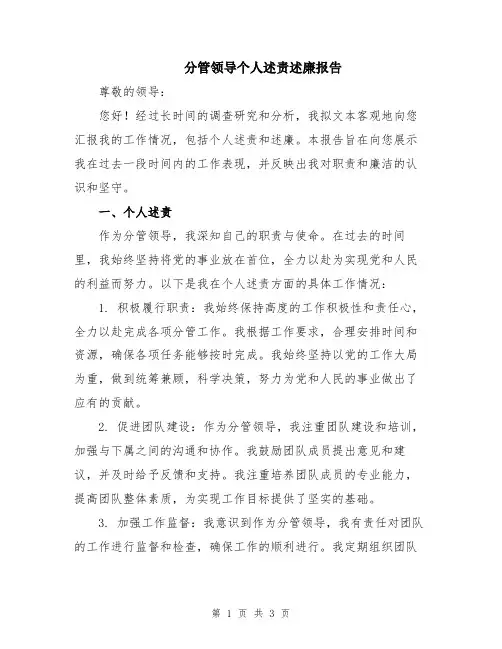 分管领导个人述责述廉报告

尊敬的领导：

您好！经过长时间的调查研究和分析，我拟文本客观地向您汇报我的工作情况，包括个人述责和述廉。本报告旨在向您展示我在过去一段时间内的工作表现，并反映出我对职责和廉洁的认识和坚守。

一、个人述责

作为分管领导，我深知自己的职责与使命。在过去的时间里，我始终坚持将党的事业放在首位，全力以赴为实现党和人民的利益而努力。以下是我在个人述责方面的具体工作情况：

1. 积极履行职责：我始终保持高度的工作积极性和责任心，全力以赴完成各项分管工作。我根据工作要求，合理安排时间和资源，确保各项任务能够按时完成。我始终坚持以党的工作大局为重，做到统筹兼顾，科学决策，努力为党和人民的事业做出了应有的贡献。

2. 促进团队建设：作为分管领导，我注重团队建设和培训，加强与下属之间的沟通和协作。我鼓励团队成员提出意见和建议，并及时给予反馈和支持。我注重培养团队成员的专业能力，提高团队整体素质，为实现工作目标提供了坚实的基础。

3. 加强工作监督：我意识到作为分管领导，我有责任对团队的工作进行监督和检查，确保工作的顺利进行。我定期组织团队

第 1 页 共 3 页